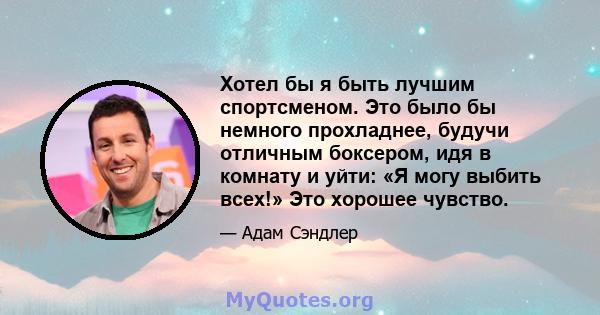 Хотел бы я быть лучшим спортсменом. Это было бы немного прохладнее, будучи отличным боксером, идя в комнату и уйти: «Я могу выбить всех!» Это хорошее чувство.

— Адам Сэндлер

MyQuotes.org